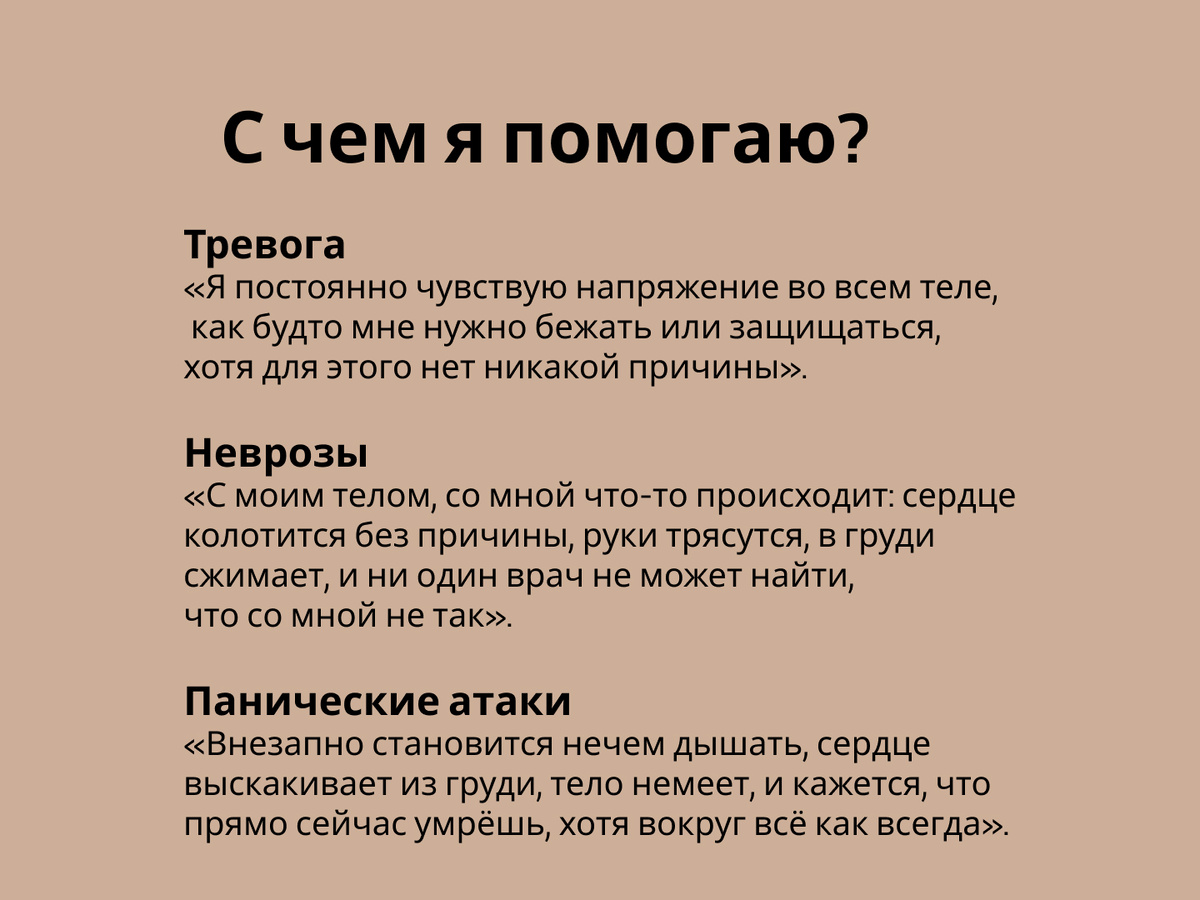 С чем я помогаю?

Тревога
«Я постоянно чувствую напряжение во всем теле, как будто мне нужно бежать или защищаться, хотя для этого нет никакой причины».

Неврозы
«С моим телом, со мной что-то происходит: сердце колотится без причины, руки трясутся, в груди сжимает, и ни один врач не может найти, что со мной не так».

Панические атаки
«Внезапно становится нечем дышать, сердце выскакивает из груди, тело немеет, и кажется, что прямо сейчас умрёшь, хотя вокруг всё как всегда».